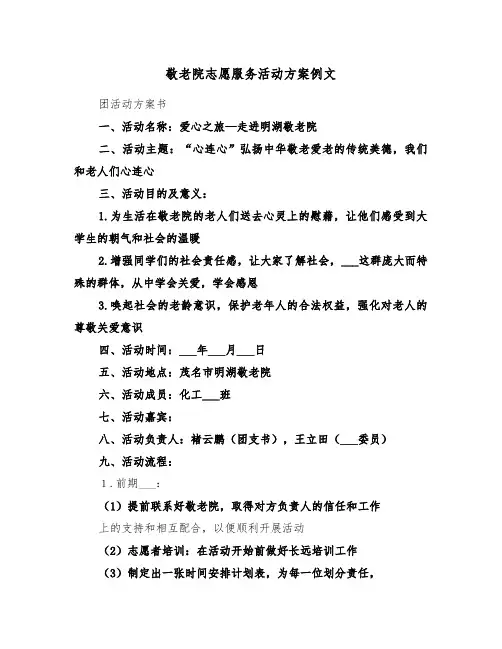 敬老院志愿服务活动方案例文

团活动方案书

一、活动名称：爱心之旅—走进明湖敬老院

二、活动主题：“心连心”弘扬中华敬老爱老的传统美德，我们和老人们心连心

三、活动目的及意义：

1.为生活在敬老院的老人们送去心灵上的慰藉，让他们感受到大学生的朝气和社会的温暖

2.增强同学们的社会责任感，让大家了解社会，___这群庞大而特殊的群体，从中学会关爱，学会感恩

3.唤起社会的老龄意识，保护老年人的合法权益，强化对老人的尊敬关爱意识

四、活动时间：___年___月___日

五、活动地点：茂名市明湖敬老院

六、活动成员：化工___班

七、活动嘉宾：

八、活动负责人：褚云鹏（团支书），王立田（___委员）

九、活动流程：

1．前期___：

（1）提前联系好敬老院，取得对方负责人的信任和工作上的支持和相互配合，以便顺利开展活动

（2）志愿者培训：在活动开始前做好长远培训工作

（3）制定出一张时间安排计划表，为每一位划分责任，